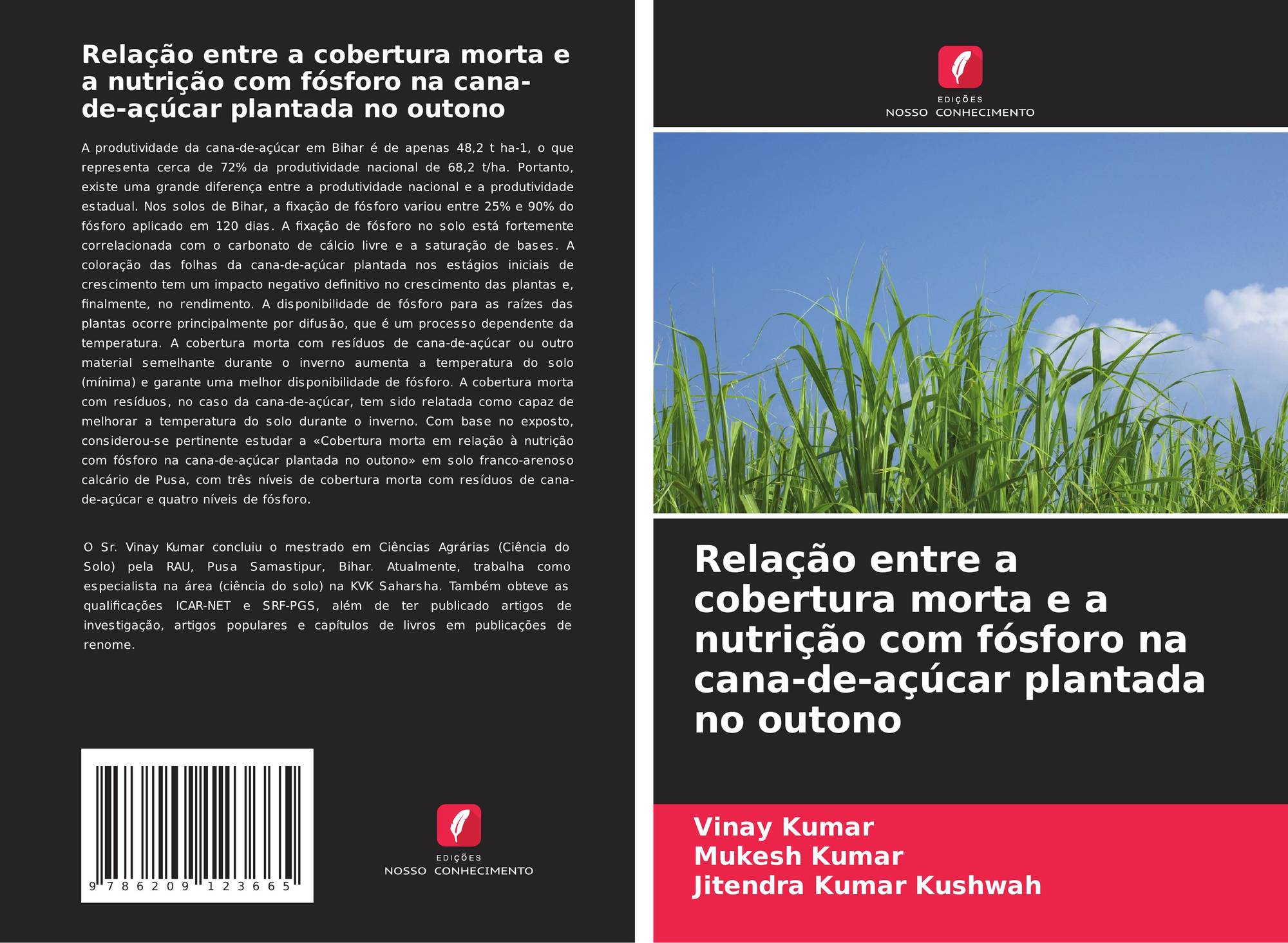 Relação entre a cobertura morta e a nutrição com fósforo na cana-de-açúcar plantada no outono

A produtividade da cana-de-açúcar em Bihar é de apenas 48,2 t ha-1, o que representa cerca de 72% da produtividade nacional de 68,2 t/ha. Portanto, existe uma grande diferença entre a produtividade nacional e a produtividade estadual. Nos solos de Bihar, a fixação de fósforo variou entre 25% e 90% do fósforo aplicado em 120 dias. A fixação de fósforo no solo está fortemente correlacionada com o carbonato de cálcio livre e a saturação de bases. A coloração das folhas da cana-de-açúcar plantada nos estágios iniciais de crescimento tem um impacto negativo definitivo no crescimento das plantas e, finalmente, no rendimento. A disponibilidade de fósforo para as raízes das plantas ocorre principalmente por difusão, que é um processo dependente da temperatura. A cobertura morta com resíduos de cana-de-açúcar ou outro material semelhante durante o inverno aumenta a temperatura do solo (mínima) e garante uma melhor disponibilidade de fósforo. A cobertura morta com resíduos, no caso da cana-de-açúcar, tem sido relatada como capaz de melhorar a temperatura do solo durante o inverno. Com base no exposto, considerou-se pertinente estudar a «Cobertura morta em relação à nutrição com fósforo na cana-de-açúcar plantada no outono» em solo franco-arenoso calcário de Pusa, com três níveis de cobertura morta com resíduos de cana-de-açúcar e quatro níveis de fósforo.

O Sr. Vinay Kumar concluiu o mestrado em Ciências Agrárias (Ciência do Solo) pela RAU, Pusa Samastipur, Bihar. Atualmente, trabalha como especialista na área (ciência do solo) na KVK Saharsha. Também obteve as qualificações ICAR-NET e SRF-PGS, além de ter publicado artigos de investigação, artigos populares e capítulos de livros em publicações de renome.

9 786209 123665

EDIÇÕES
NOSSO CONHECIMENTO

EDIÇÕES
NOSSO CONHECIMENTO

Relação entre a cobertura morta e a nutrição com fósforo na cana-de-açúcar plantada no outono

Vinay Kumar
Mukesh Kumar
Jitendra Kumar Kushwah